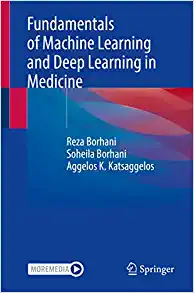 Fundamentals of Machine Learning and Deep Learning in Medicine

Reza Borhani
Soheila Borhani
Aggelos K. Katsaggelos

MOREMEDIA

Springer